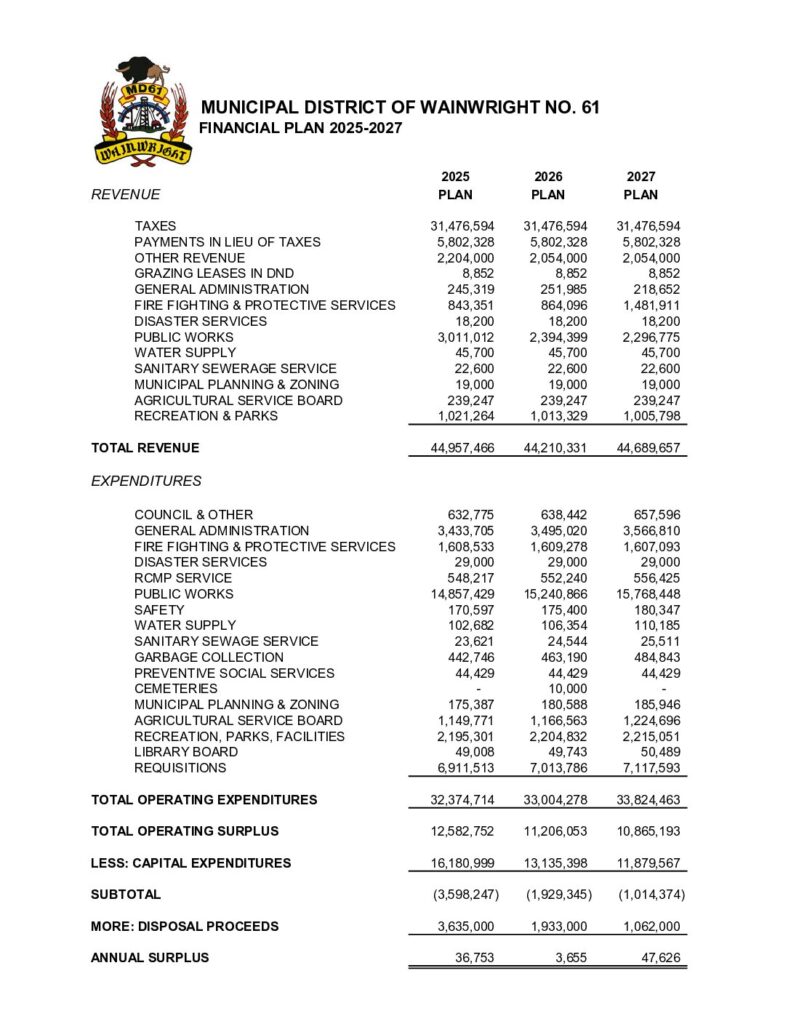 MD61

WAINWRIGHT

MUNICIPAL DISTRICT OF WAINWRIGHT NO. 61
FINANCIAL PLAN 2025-2027

| REVENUE | 2025 PLAN | 2026 PLAN | 2027 PLAN |
|---|---|---|---|
| TAXES | 31,476,594 | 31,476,594 | 31,476,594 |
| PAYMENTS IN LIEU OF TAXES | 5,802,328 | 5,802,328 | 5,802,328 |
| OTHER REVENUE | 2,204,000 | 2,054,000 | 2,054,000 |
| GRAZING LEASES IN DND | 8,852 | 8,852 | 8,852 |
| GENERAL ADMINISTRATION | 245,319 | 251,985 | 218,652 |
| FIRE FIGHTING & PROTECTIVE SERVICES | 843,351 | 864,096 | 1,481,911 |
| DISASTER SERVICES | 18,200 | 18,200 | 18,200 |
| PUBLIC WORKS | 3,011,012 | 2,394,399 | 2,296,775 |
| WATER SUPPLY | 45,700 | 45,700 | 45,700 |
| SANITARY SEWERAGE SERVICE | 22,600 | 22,600 | 22,600 |
| MUNICIPAL PLANNING & ZONING | 19,000 | 19,000 | 19,000 |
| AGRICULTURAL SERVICE BOARD | 239,247 | 239,247 | 239,247 |
| RECREATION & PARKS | 1,021,264 | 1,013,329 | 1,005,798 |
| TOTAL REVENUE | 44,957,466 | 44,210,331 | 44,689,657 |
| EXPENDITURES | | | |
| COUNCIL & OTHER | 632,775 | 638,442 | 657,596 |
| GENERAL ADMINISTRATION | 3,433,705 | 3,495,020 | 3,566,810 |
| FIRE FIGHTING & PROTECTIVE SERVICES | 1,608,533 | 1,609,278 | 1,607,093 |
| DISASTER SERVICES | 29,000 | 29,000 | 29,000 |
| RCMP SERVICE | 548,217 | 552,240 | 556,425 |
| PUBLIC WORKS | 14,857,429 | 15,240,866 | 15,768,448 |
| SAFETY | 170,597 | 175,400 | 180,347 |
| WATER SUPPLY | 102,682 | 106,354 | 110,185 |
| SANITARY SEWAGE SERVICE | 23,621 | 24,544 | 25,511 |
| GARBAGE COLLECTION | 442,746 | 463,190 | 484,843 |
| PREVENTIVE SOCIAL SERVICES | 44,429 | 44,429 | 44,429 |
| CEMETERIES | - | 10,000 | - |
| MUNICIPAL PLANNING & ZONING | 175,387 | 180,588 | 185,946 |
| AGRICULTURAL SERVICE BOARD | 1,149,771 | 1,166,563 | 1,224,696 |
| RECREATION, PARKS, FACILITIES | 2,195,301 | 2,204,832 | 2,215,051 |
| LIBRARY BOARD | 49,008 | 49,743 | 50,489 |
| REQUISITIONS | 6,911,513 | 7,013,786 | 7,117,593 |
| TOTAL OPERATING EXPENDITURES | 32,374,714 | 33,004,278 | 33,824,463 |
| TOTAL OPERATING SURPLUS | 12,582,752 | 11,206,053 | 10,865,193 |
| LESS: CAPITAL EXPENDITURES | 16,180,999 | 13,135,398 | 11,879,567 |
| SUBTOTAL | (3,598,247) | (1,929,345) | (1,014,374) |
| MORE: DISPOSAL PROCEEDS | 3,635,000 | 1,933,000 | 1,062,000 |
| ANNUAL SURPLUS | 36,753 | 3,655 | 47,626 |